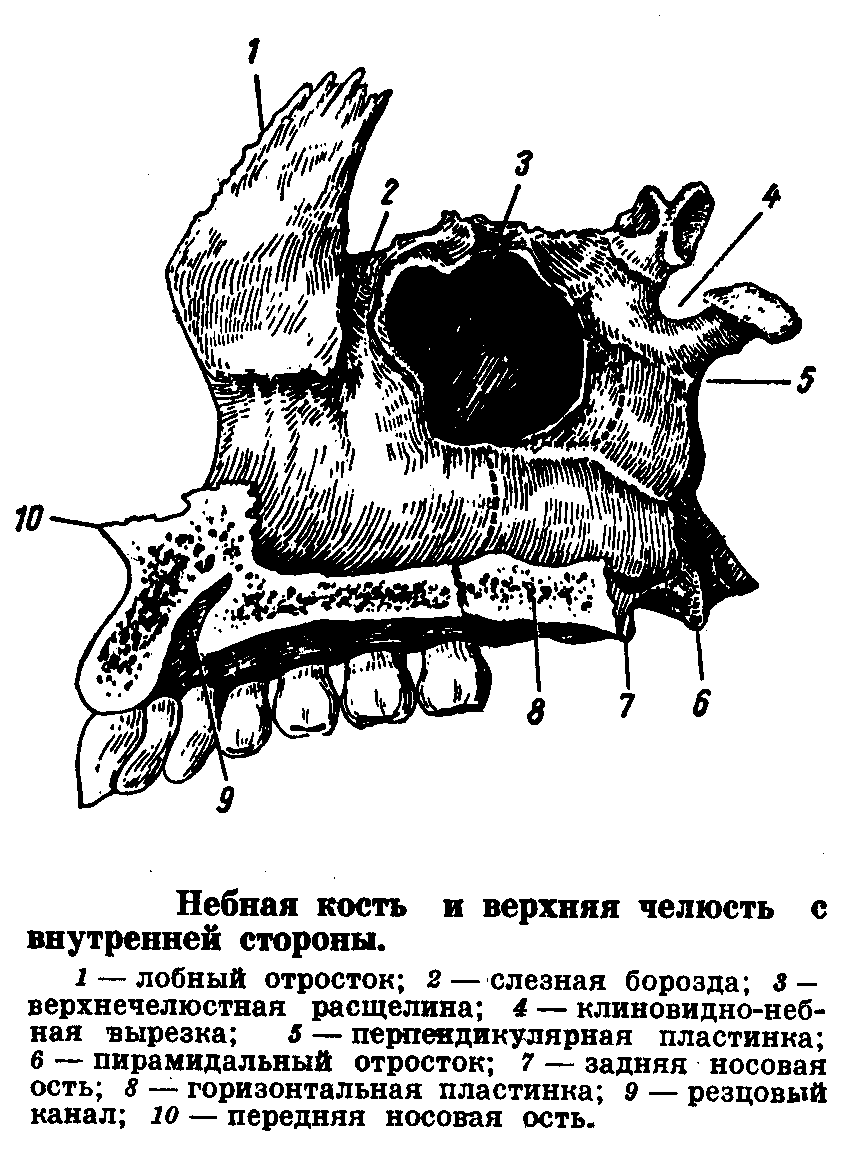 1
2
3
4
5
10
8
7
6
9

Небная кость и верхняя челюсть с внутренней стороны.

1 — лобный отросток; 2 — слезная борозда; 3 — верхнечелюстная расщелина; 4 — клиновидно-небная вырезка; 5 — перпендикулярная пластинка; 6 — пирамидальный отросток; 7 — задняя носовая ость; 8 — горизонтальная пластинка; 9 — резцовый канал; 10 — передняя носовая ость.